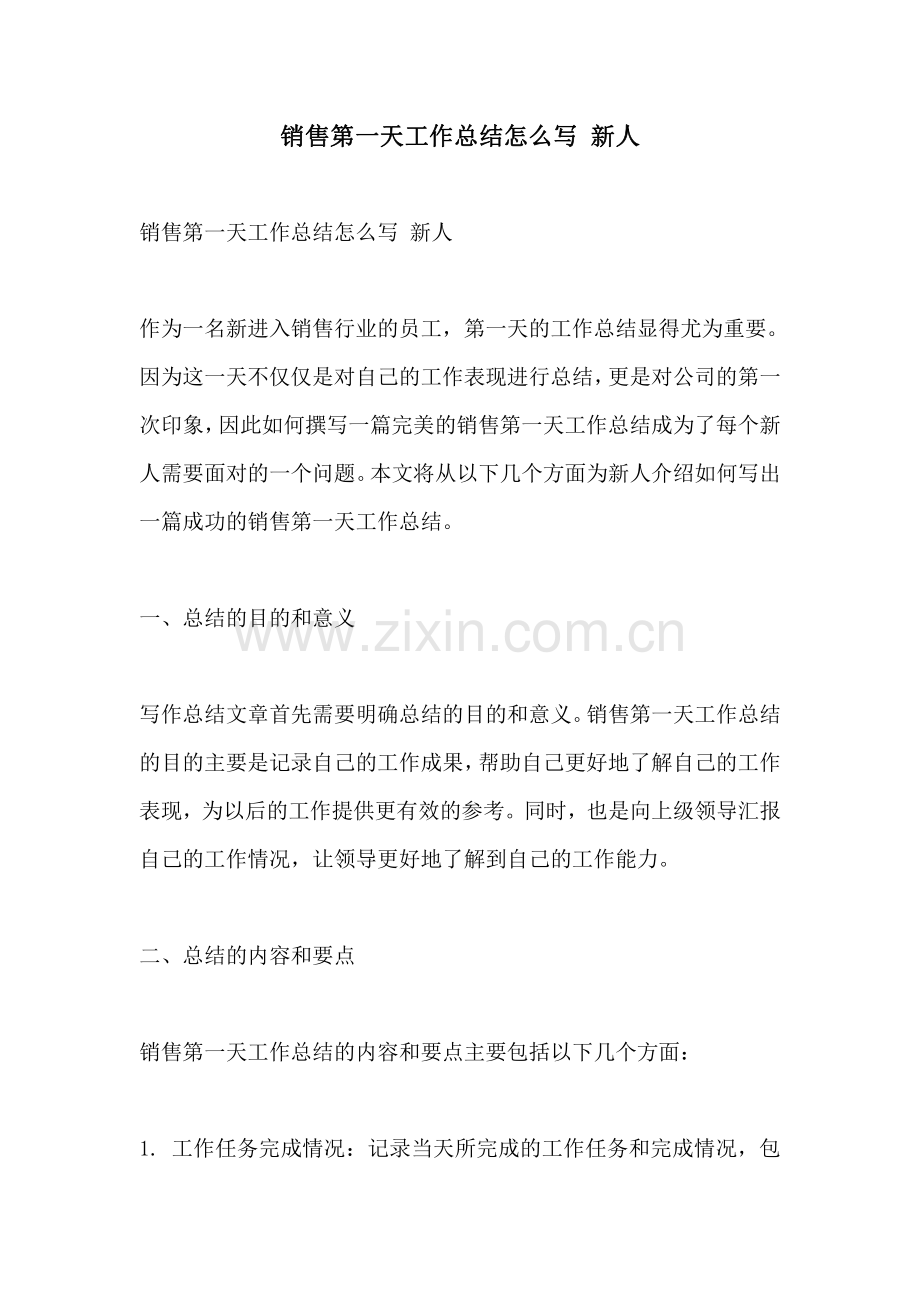 销售第一天工作总结怎么写 新人

销售第一天工作总结怎么写 新人

作为一名新进入销售行业的员工，第一天的工作总结显得尤为重要。因为这一天不仅仅是对自己的工作表现进行总结，更是对公司的第一次印象，因此如何撰写一篇完美的销售第一天工作总结成为了每个新人需要面对的一个问题。本文将从以下几个方面为新人介绍如何写出一篇成功的销售第一天工作总结。

一、总结的目的和意义

www.zixin.com.cn

写作总结文章首先需要明确总结的目的和意义。销售第一天工作总结的目的主要是记录自己的工作成果，帮助自己更好地了解自己的工作表现，为以后的工作提供更有效的参考。同时，也是向上级领导汇报自己的工作情况，让领导更好地了解到自己的工作能力。

二、总结的内容和要点

销售第一天工作总结的内容和要点主要包括以下几个方面：

1. 工作任务完成情况：记录当天所完成的工作任务和完成情况，包